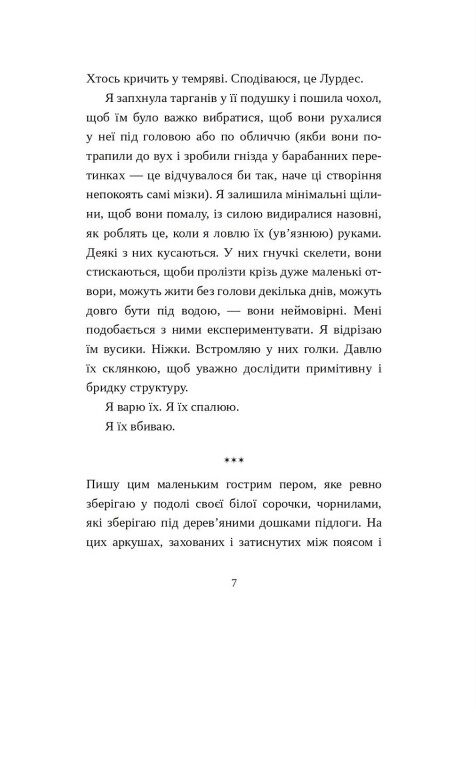 Хтось кричить у темряві. Сподіваюся, це Лурдес.

Я запхнула тарганів у її подушку і пошила чохол, щоб їм було важко вибратися, щоб вони рухалися у неї під головою або по обличчю (якби вони потрапили до вух і зробили гнізда у барабанних перетинках — це відчувалося би так, наче ці створіння непокоять самі мізки). Я залишила мінімальні щілини, щоб вони помалу, із силою видиралися назовні, як роблять це, коли я ловлю їх (ув'язнюю) руками. Деякі з них кусаються. У них гнучкі скелети, вони стискаються, щоби пролізти крізь дуже маленькі отвори, можуть жити без голови декілька днів, можуть довго бути під водою, — вони неймовірні. Мені подобається з ними експериментувати. Я відрізаю їм вусики. Ніжки. Встромляю у них голки. Давлю їх склянкою, щоб уважно дослідити примітивну і бридку структуру.

Я варю їх. Я їх спалюю.

Я їх вбиваю.

***

Пишу цим маленьким гострим пером, яке ревно зберігаю у подолі своєї білої сорочки, чорнилами, які зберігаю під дерев'яними дошками підлоги. На цих аркушах, захованих і затиснутих між поясом і

7